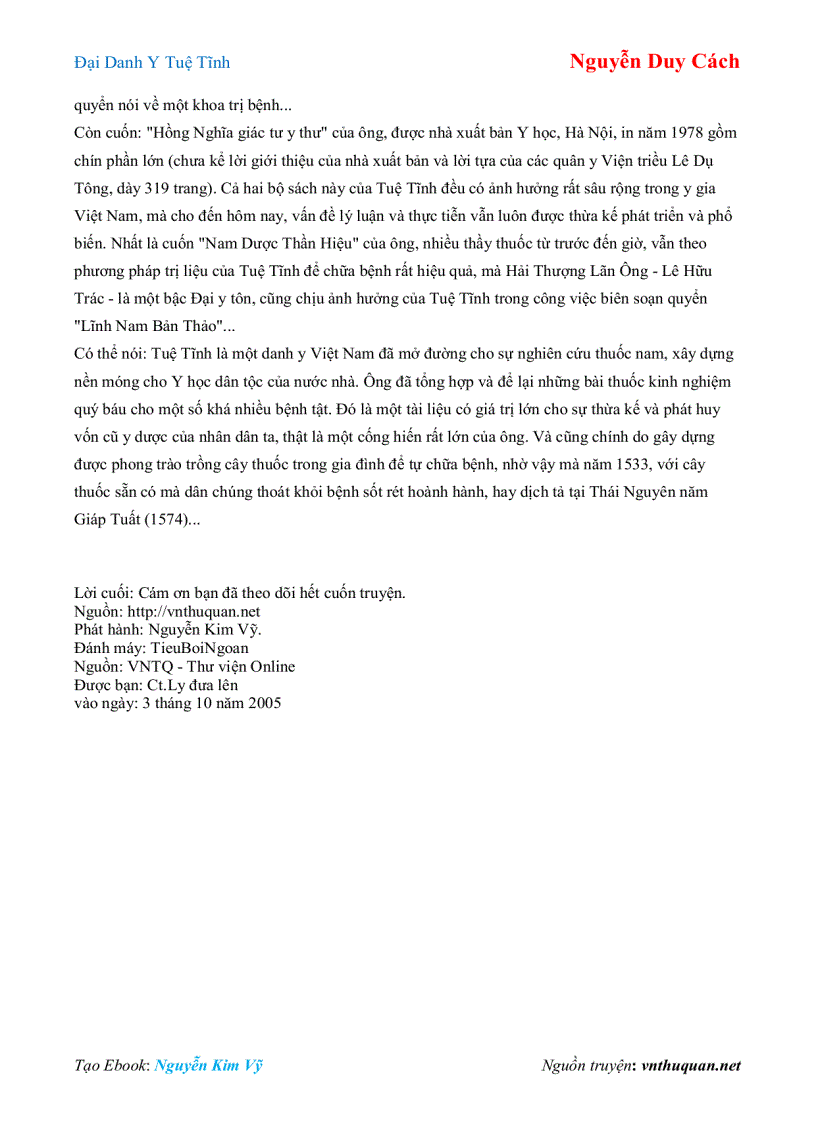 Đại Danh Y Tuệ Tĩnh

Nguyễn Duy Cách

quyển nói về một khoa trị bệnh...

Còn cuốn: "Hồng Nghĩa giác tư y thư" của ông, được nhà xuất bản Y học, Hà Nội, in năm 1978 gồm chín phần lớn (chưa kể lời giới thiệu của nhà xuất bản và lời tựa của các quân y Viện triều Lê Dụ Tông, dày 319 trang). Cả hai bộ sách này của Tuệ Tĩnh đều có ảnh hưởng rất sâu rộng trong y gia Việt Nam, mà cho đến hôm nay, vấn đề lý luận và thực tiễn vẫn luôn được thừa kế phát triển và phổ biến. Nhất là cuốn "Nam Dược Thần Hiệu" của ông, nhiều thầy thuốc từ trước đến giờ, vẫn theo phương pháp trị liệu của Tuệ Tĩnh để chữa bệnh rất hiệu quả, mà Hải Thượng Lãn Ông - Lê Hữu Trác - là một bậc Đại y tôn, cũng chịu ảnh hưởng của Tuệ Tĩnh trong công việc biên soạn quyển "Lĩnh Nam Bản Thảo"...

Có thể nói: Tuệ Tĩnh là một danh y Việt Nam đã mở đường cho sự nghiên cứu thuốc nam, xây dựng nền móng cho Y học dân tộc của nước nhà. Ông đã tổng hợp và để lại những bài thuốc kinh nghiệm quý báu cho một số khá nhiều bệnh tật. Đó là một tài liệu có giá trị lớn cho sự thừa kế và phát huy vốn cũ y dược của nhân dân ta, thật là một cống hiến rất lớn của ông. Và cũng chính do gây dựng được phong trào trồng cây thuốc trong gia đình để tự chữa bệnh, nhờ vậy mà năm 1533, với cây thuốc sẵn có mà dân chúng thoát khỏi bệnh sốt rét hoành hành, hay dịch tả tại Thái Nguyên năm Giáp Tuất (1574)...

Lời cuối: Cám ơn bạn đã theo dõi hết cuốn truyện.
Nguồn: http://vnthuquan.net
Phát hành: Nguyễn Kim Vỹ.
Đánh máy: TieuBoiNgoan
Nguồn: VNTQ - Thư viện Online
Được bạn: Ct.Ly đưa lên
vào ngày: 3 tháng 10 năm 2005

Tạo Ebook: Nguyễn Kim Vỹ

Nguồn truyện: vnthuquan.net